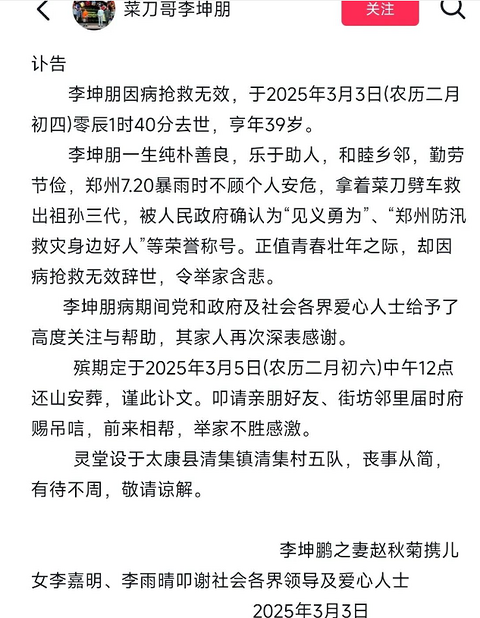 菜刀哥李坤朋

关注

讣告

李坤朋因病抢救无效，于2025年3月3日(农历二月初四)零辰1时40分去世，亨年39岁。

李坤朋一生纯朴善良，乐于助人，和睦乡邻，勤劳节俭，郑州7.20暴雨时不顾个人安危，拿着菜刀劈车救出祖孙三代，被人民政府确认为“见义勇为”、“郑州防汛救灾身边好人”等荣誉称号。正值青春壮年之际，却因病抢救无效辞世，令举家含悲。

李坤朋病期间党和政府及社会各界爱心人士给予了高度关注与帮助，其家人再次深表感谢。

殡期定于2025年3月5日(农历二月初六)中午12点还山安葬，谨此讣文。叩请亲朋好友、街坊邻里届时府赐吊唁，前来相帮，举家不胜感激。

灵堂设于太康县清集镇清集村五队，丧事从简，有待不周，敬请谅解。

李坤鹏之妻赵秋菊携儿女李嘉明、李雨晴叩谢社会各界领导及爱心人士

2025年3月3日